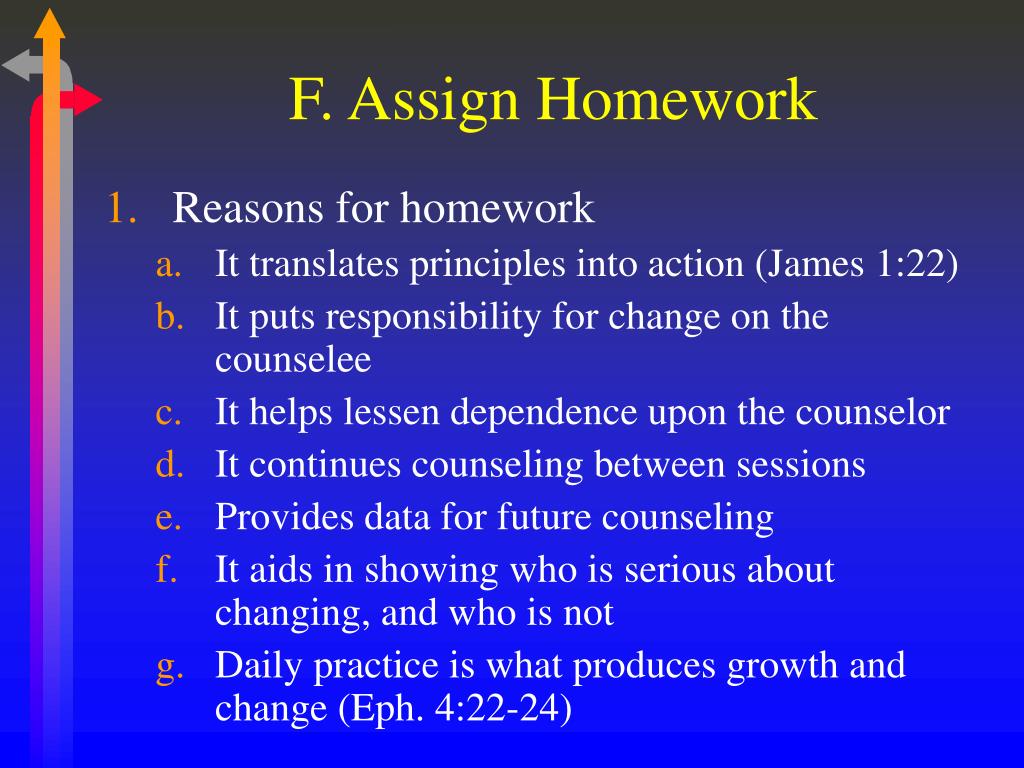 F. Assign Homework

1. Reasons for homework
a. It translates principles into action (James 1:22)
b. It puts responsibility for change on the counselee
c. It helps lessen dependence upon the counselor
d. It continues counseling between sessions
e. Provides data for future counseling
f. It aids in showing who is serious about changing, and who is not
g. Daily practice is what produces growth and change (Eph. 4:22-24)